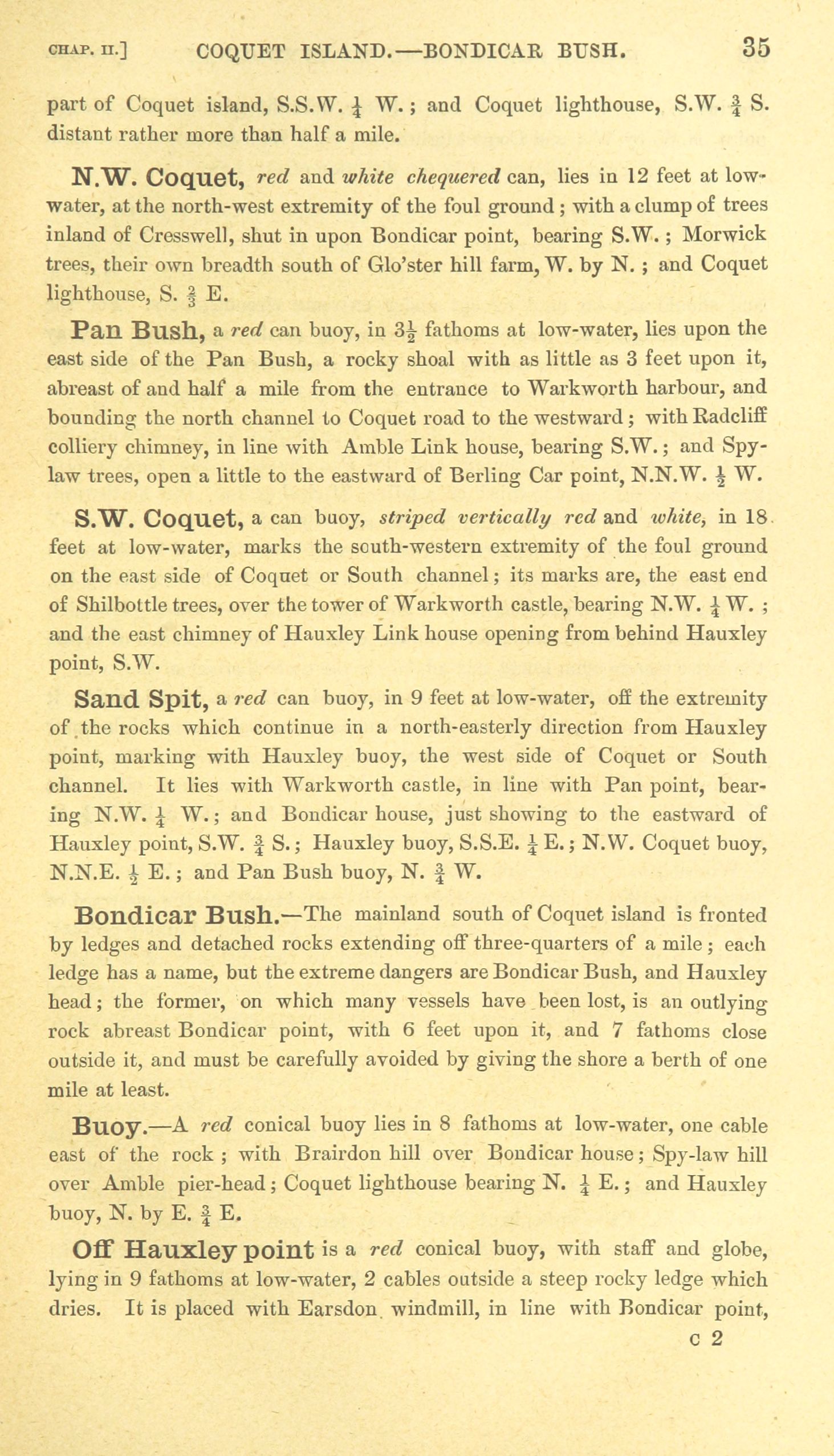 CHAP. II.] COQUET ISLAND.—BONDICAR BUSH. 35

part of Coquet island, S.S.W. $\frac{1}{4}$ W.; and Coquet lighthouse, S.W. $\frac{3}{4}$ S. distant rather more than half a mile.

N.W. Coquet, red and white chequered can, lies in 12 feet at low-water, at the north-west extremity of the foul ground; with a clump of trees inland of Cresswell, shut in upon Bondicar point, bearing S.W.; Morwick trees, their own breadth south of Glo'ster hill farm, W. by N.; and Coquet lighthouse, S. $\frac{2}{3}$ E.

Pan Bush, a red can buoy, in $3\frac{1}{2}$ fathoms at low-water, lies upon the east side of the Pan Bush, a rocky shoal with as little as 3 feet upon it, abreast of and half a mile from the entrance to Warkworth harbour, and bounding the north channel to Coquet road to the westward; with Radcliff colliery chimney, in line with Amble Link house, bearing S.W.; and Spy-law trees, open a little to the eastward of Berling Car point, N.N.W. $\frac{1}{2}$ W.

S.W. Coquet, a can buoy, striped vertically red and white, in 18 feet at low-water, marks the south-western extremity of the foul ground on the east side of Coquet or South channel; its marks are, the east end of Shilbottle trees, over the tower of Warkworth castle, bearing N.W. $\frac{1}{4}$ W.; and the east chimney of Hauxley Link house opening from behind Hauxley point, S.W.

Sand Spit, a red can buoy, in 9 feet at low-water, off the extremity of the rocks which continue in a north-easterly direction from Hauxley point, marking with Hauxley buoy, the west side of Coquet or South channel. It lies with Warkworth castle, in line with Pan point, bearing N.W. $\frac{1}{4}$ W.; and Bondicar house, just showing to the eastward of Hauxley point, S.W. $\frac{3}{4}$ S.; Hauxley buoy, S.S.E. $\frac{1}{4}$ E.; N.W. Coquet buoy, N.N.E. $\frac{1}{2}$ E.; and Pan Bush buoy, N. $\frac{3}{4}$ W.

Bondicar Bush.—The mainland south of Coquet island is fronted by ledges and detached rocks extending off three-quarters of a mile; each ledge has a name, but the extreme dangers are Bondicar Bush, and Hauxley head; the former, on which many vessels have been lost, is an outlying rock abreast Bondicar point, with 6 feet upon it, and 7 fathoms close outside it, and must be carefully avoided by giving the shore a berth of one mile at least.

Buoy.—A red conical buoy lies in 8 fathoms at low-water, one cable east of the rock; with Brairdon hill over Bondicar house; Spy-law hill over Amble pier-head; Coquet lighthouse bearing N. $\frac{1}{4}$ E.; and Hauxley buoy, N. by E. $\frac{3}{4}$ E.

Off Hauxley point is a red conical buoy, with staff and globe, lying in 9 fathoms at low-water, 2 cables outside a steep rocky ledge which dries. It is placed with Earsdon windmill, in line with Bondicar point,

C 2